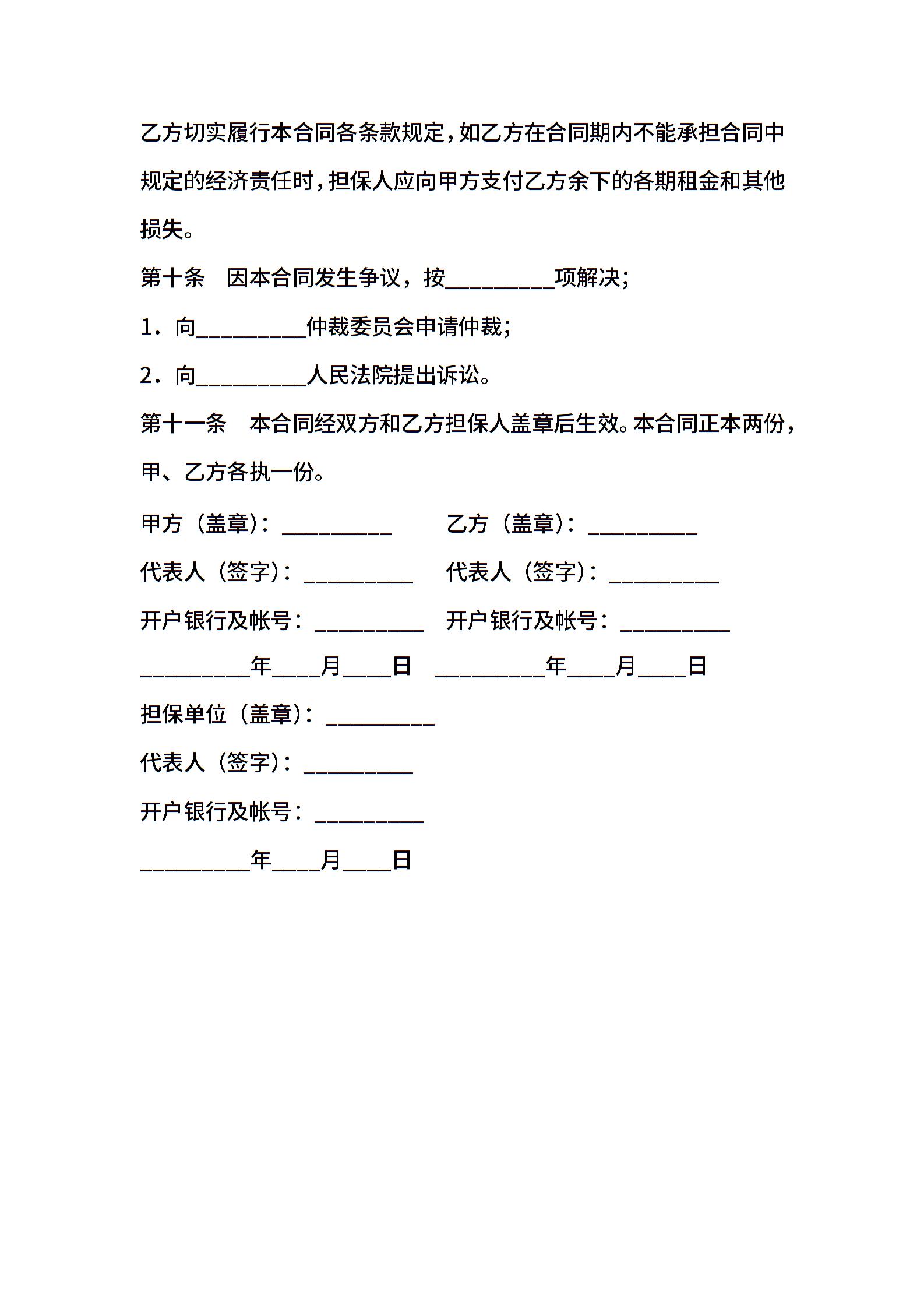 乙方切实履行本合同各条款规定，如乙方在合同期内不能承担合同中规定的经济责任时，担保人应向甲方支付乙方余下的各期租金和其他损失。

第十条　因本合同发生争议，按__________项解决；

1．向__________仲裁委员会申请仲裁；

2．向__________人民法院提出诉讼。

第十一条　本合同经双方和乙方担保人盖章后生效。本合同正本两份，甲、乙方各执一份。

甲方（盖章）：__________　　乙方（盖章）：__________

代表人（签字）：__________　　代表人（签字）：__________

开户银行及帐号：__________　　开户银行及帐号：__________

__________年____月____日　　__________年____月____日

担保单位（盖章）：__________

代表人（签字）：__________

开户银行及帐号：__________

__________年____月____日